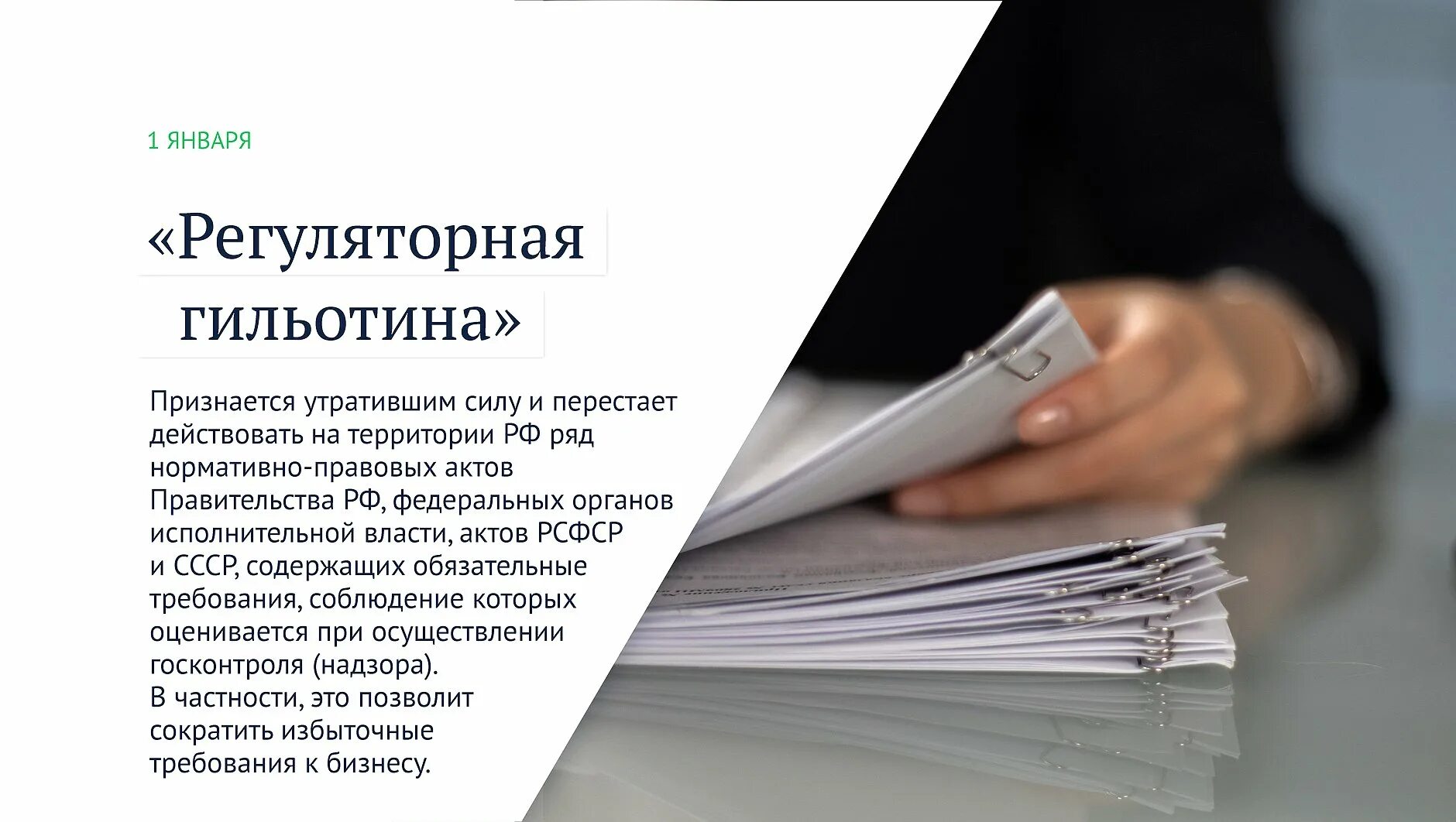 1 ЯНВАРЯ

«Регуляторная гильотина»

Признается утратившим силу и перестает действовать на территории РФ ряд нормативно-правовых актов Правительства РФ, федеральных органов исполнительной власти, актов РСФСР и СССР, содержащих обязательные требования, соблюдение которых оценивается при осуществлении госконтроля (надзора).
В частности, это позволит сократить избыточные требования к бизнесу.